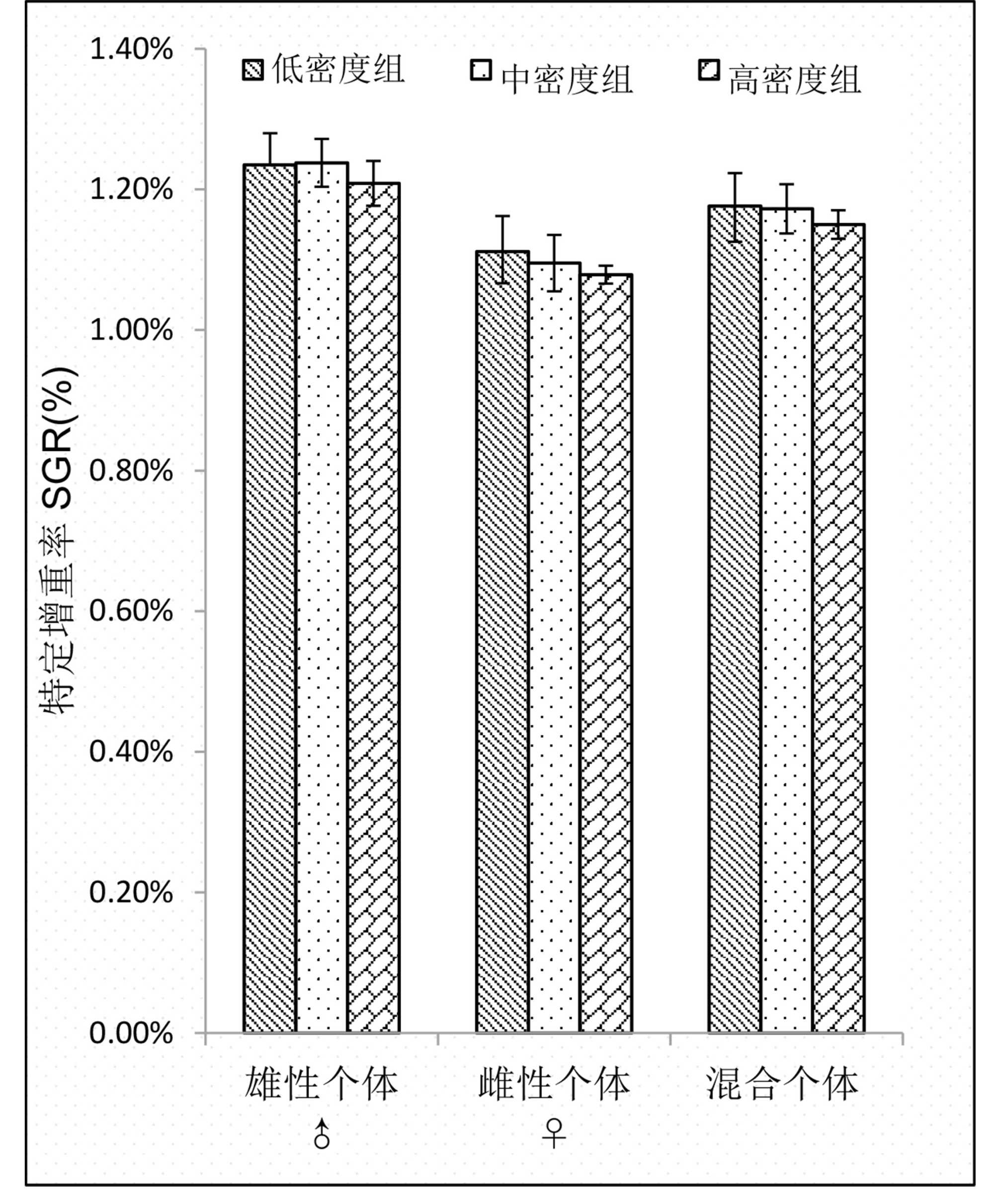 低密度组
中密度组
高密度组

特定增重率 SGR(%)

1.40%
1.20%
1.00%
0.80%
0.60%
0.40%
0.20%
0.00%

雄性个体
♂
雌性个体
♀
混合个体